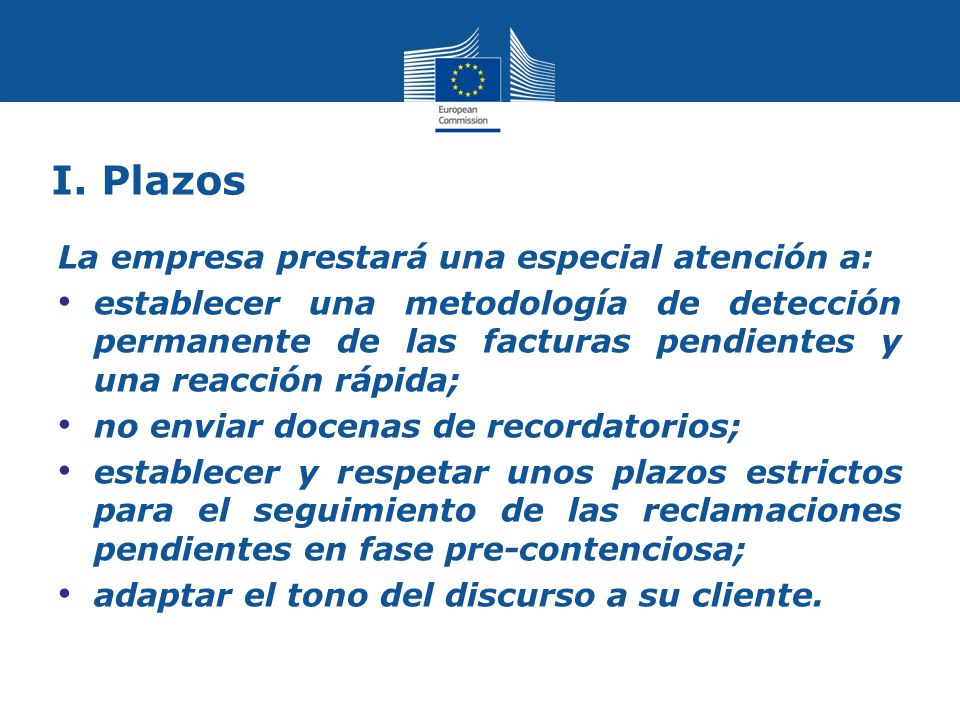 European Commission

I. Plazos

La empresa prestará una especial atención a:

• establecer una metodología de detección permanente de las facturas pendientes y una reacción rápida;

• no enviar docenas de recordatorios;

• establecer y respetar unos plazos estrictos para el seguimiento de las reclamaciones pendientes en fase pre-contenciosa;

• adaptar el tono del discurso a su cliente.